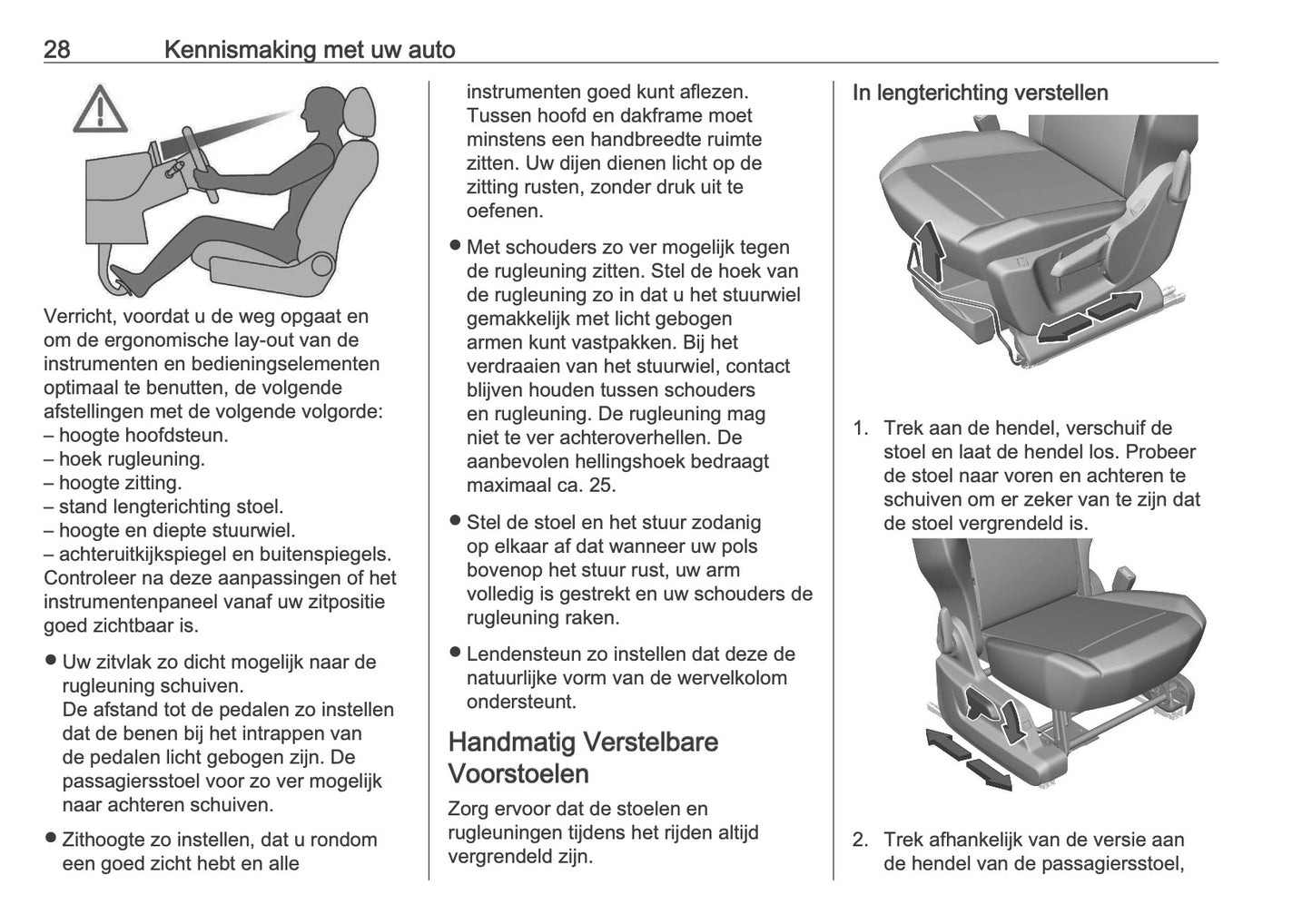 28 Kennismaking met uw auto

Verricht, voordat u de weg opgaat en om de ergonomische lay-out van de instrumenten en bedieningselementen optimaal te benutten, de volgende afstellingen met de volgende volgorde:
– hoogte hoofdsteun.
– hoek rugleuning.
– hoogte zitting.
– stand lengterichting stoel.
– hoogte en diepte stuurwiel.
– achteruitkijkspiegel en buitenspiegels.
Controleer na deze aanpassingen of het instrumentenpaneel vanaf uw zitpositie goed zichtbaar is.

● Uw zitvlak zo dicht mogelijk naar de rugleuning schuiven.
De afstand tot de pedalen zo instellen dat de benen bij het intrappen van de pedalen licht gebogen zijn. De passagiersstoel voor zo ver mogelijk naar achteren schuiven.

● Zithoogte zo instellen, dat u rondom een goed zicht hebt en alle instrumenten goed kunt aflezen. Tussen hoofd en dakframe moet minstens een handbreedte ruimte zitten. Uw dijen dienen licht op de zitting rusten, zonder druk uit te oefenen.

● Met schouders zo ver mogelijk tegen de rugleuning zitten. Stel de hoek van de rugleuning zo in dat u het stuurwiel gemakkelijk met licht gebogen armen kunt vastpakken. Bij het verdraaien van het stuurwiel, contact blijven houden tussen schouders en rugleuning. De rugleuning mag niet te ver achteroverhellen. De aanbevolen hellingshoek bedraagt maximaal ca. 25.

● Stel de stoel en het stuur zodanig op elkaar af dat wanneer uw pols bovenop het stuur rust, uw arm volledig is gestrekt en uw schouders de rugleuning raken.

● Lendensteun zo instellen dat deze de natuurlijke vorm van de wervelkolom ondersteunt.

Handmatig Verstelbare Voorstoelen

Zorg ervoor dat de stoelen en rugleuningen tijdens het rijden altijd vergrendeld zijn.

In lengterichting verstellen

1. Trek aan de hendel, verschuif de stoel en laat de hendel los. Probeer de stoel naar voren en achteren te schuiven om er zeker van te zijn dat de stoel vergrendeld is.

2. Trek afhankelijk van de versie aan de hendel van de passagiersstoel,